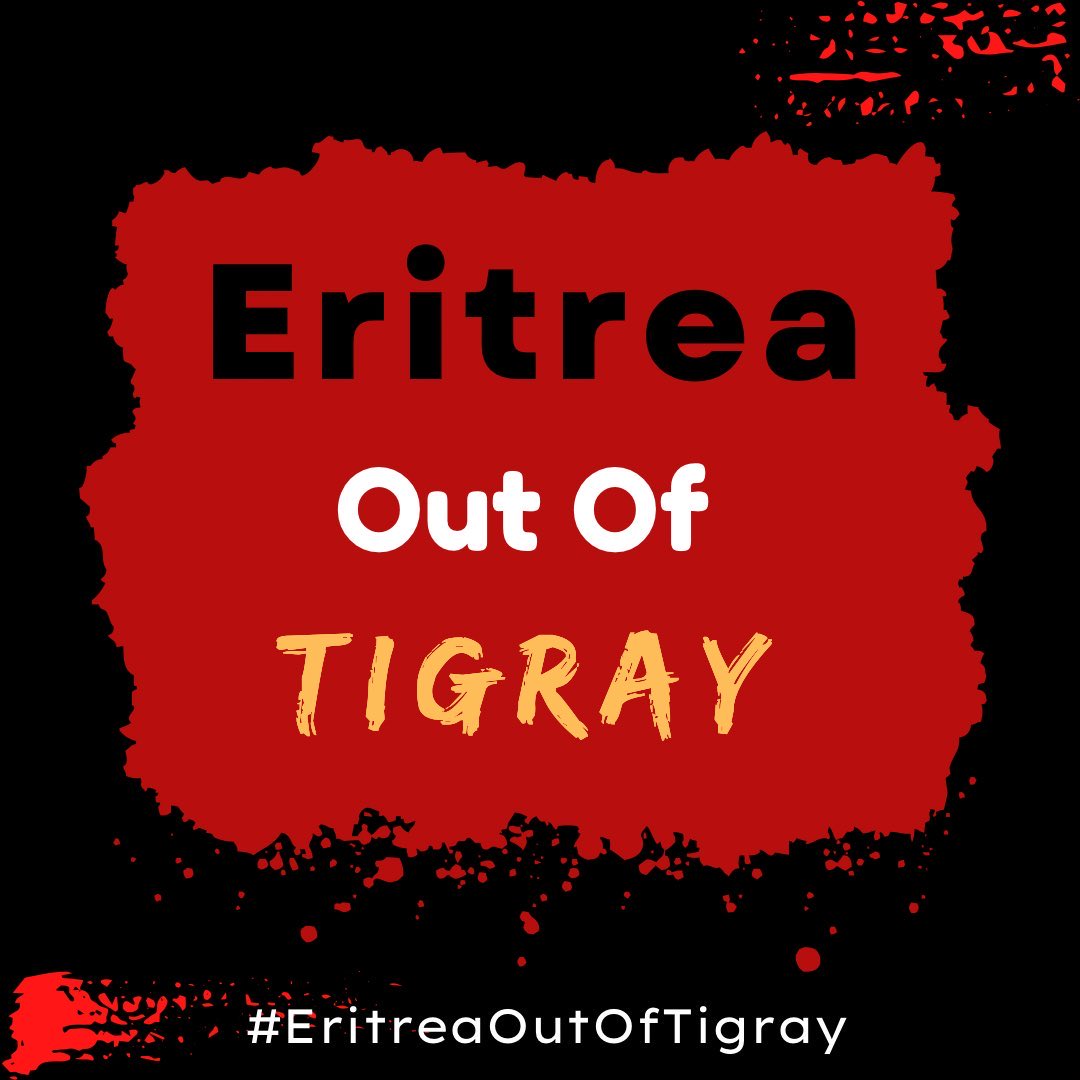 Eritrea
Out Of
TIGRAY

#EritreaOutOfTigray